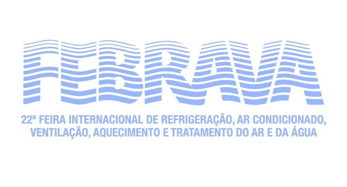 FEBRAVA

22ª FEIRA INTERNACIONAL DE REFRIGERAÇÃO, AR CONDICIONADO, VENTILAÇÃO, AQUECIMENTO E TRATAMENTO DO AR E DA ÁGUA